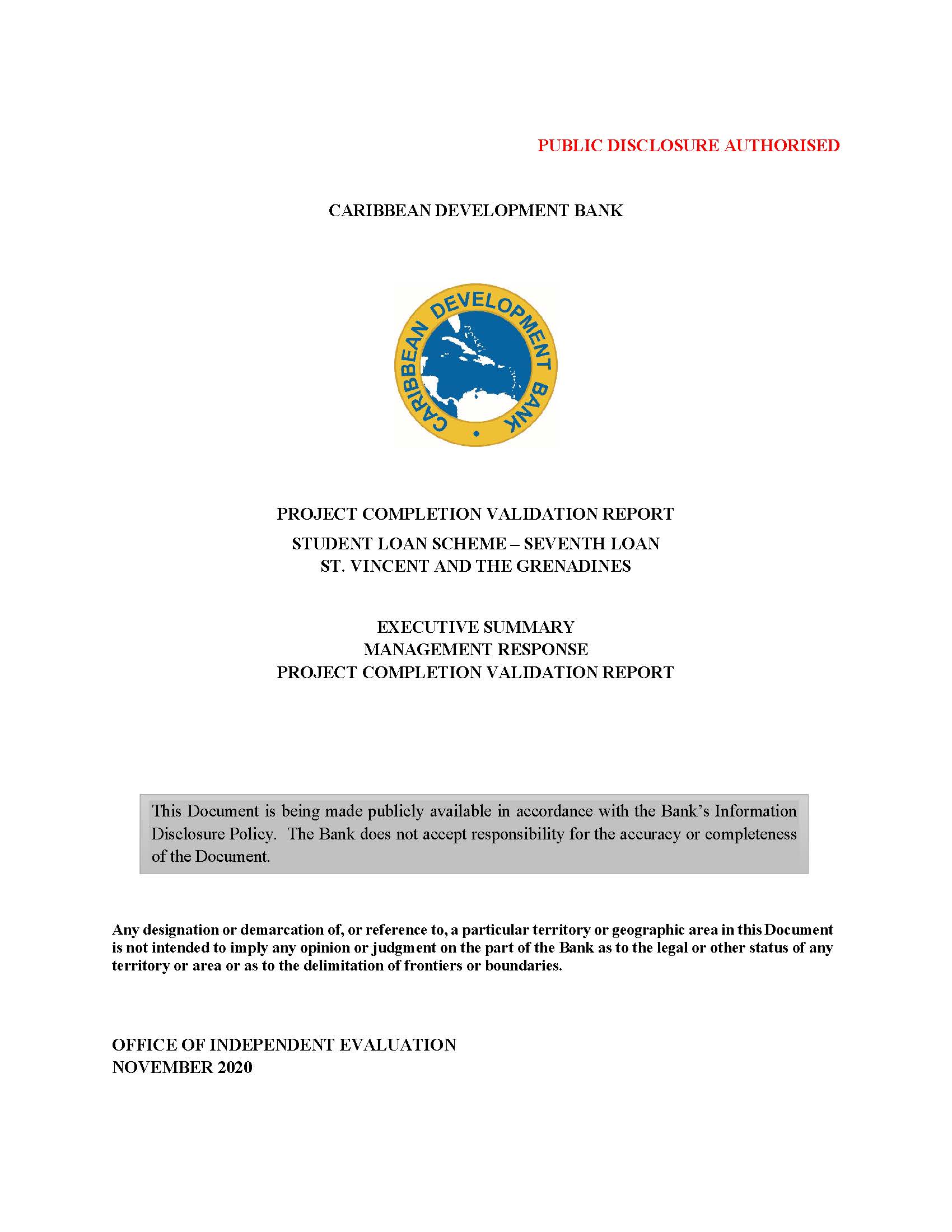 PUBLIC DISCLOSURE AUTHORISED

CARIBBEAN DEVELOPMENT BANK

CARIBBEAN DEVELOPMENT BANK

PROJECT COMPLETION VALIDATION REPORT

STUDENT LOAN SCHEME – SEVENTH LOAN
ST. VINCENT AND THE GRENADINES

EXECUTIVE SUMMARY
MANAGEMENT RESPONSE
PROJECT COMPLETION VALIDATION REPORT

This Document is being made publicly available in accordance with the Bank's Information Disclosure Policy. The Bank does not accept responsibility for the accuracy or completeness of the Document.

Any designation or demarcation of, or reference to, a particular territory or geographic area in this Document is not intended to imply any opinion or judgment on the part of the Bank as to the legal or other status of any territory or area or as to the delimitation of frontiers or boundaries.

OFFICE OF INDEPENDENT EVALUATION
NOVEMBER 2020